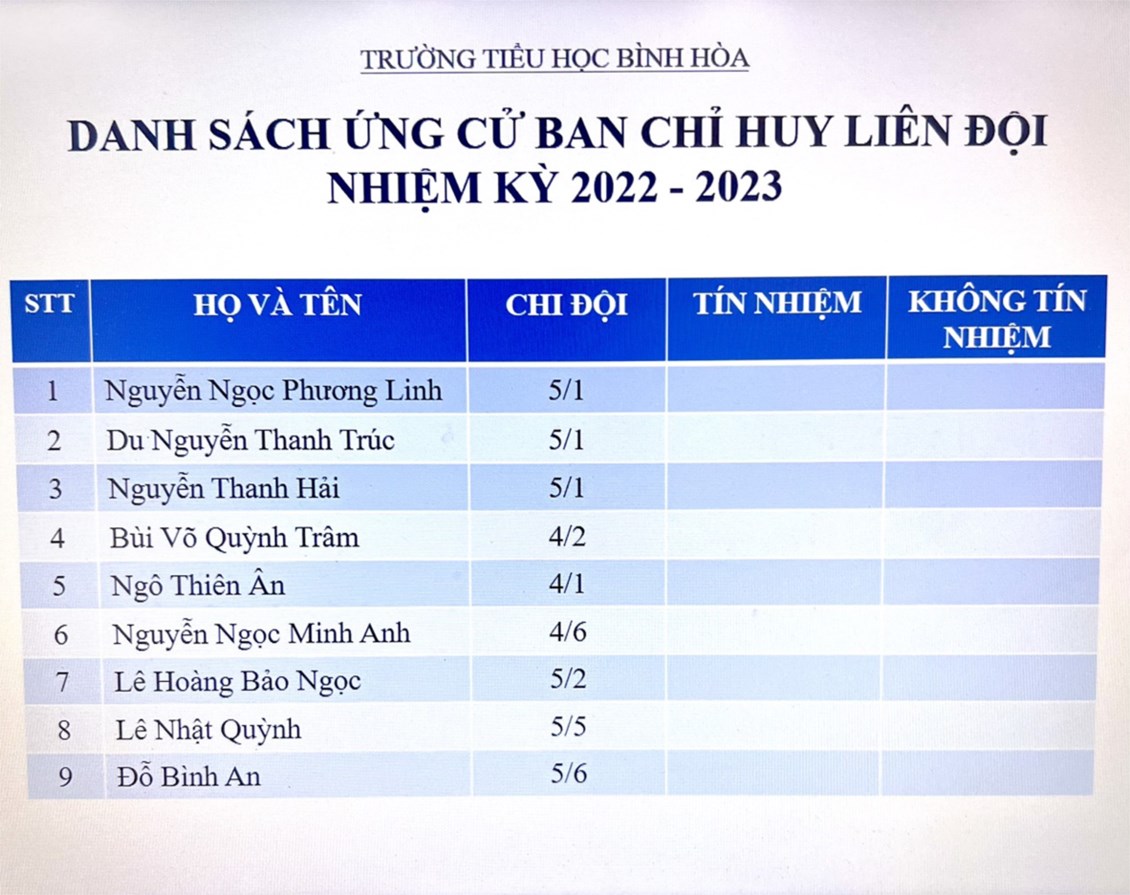 TRƯỜNG TIỂU HỌC BÌNH HÒA

DANH SÁCH ỨNG CỬ BAN CHỈ HUY LIÊN ĐỘI
NHIỆM KỲ 2022 - 2023

| STT | HỌ VÀ TÊN | CHI ĐỘI | TÍN NHIỆM | KHÔNG TÍN NHIỆM |
|---|---|---|---|---|
| 1 | Nguyễn Ngọc Phương Linh | 5/1 | | |
| 2 | Du Nguyễn Thanh Trúc | 5/1 | | |
| 3 | Nguyễn Thanh Hải | 5/1 | | |
| 4 | Bùi Võ Quỳnh Trâm | 4/2 | | |
| 5 | Ngô Thiên Ân | 4/1 | | |
| 6 | Nguyễn Ngọc Minh Anh | 4/6 | | |
| 7 | Lê Hoàng Bảo Ngọc | 5/2 | | |
| 8 | Lê Nhật Quỳnh | 5/5 | | |
| 9 | Đỗ Bình An | 5/6 | | |